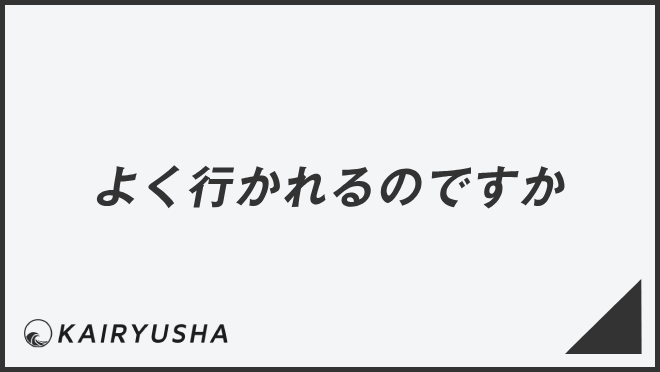 よく行かれるのですか

KAIRYUSHA